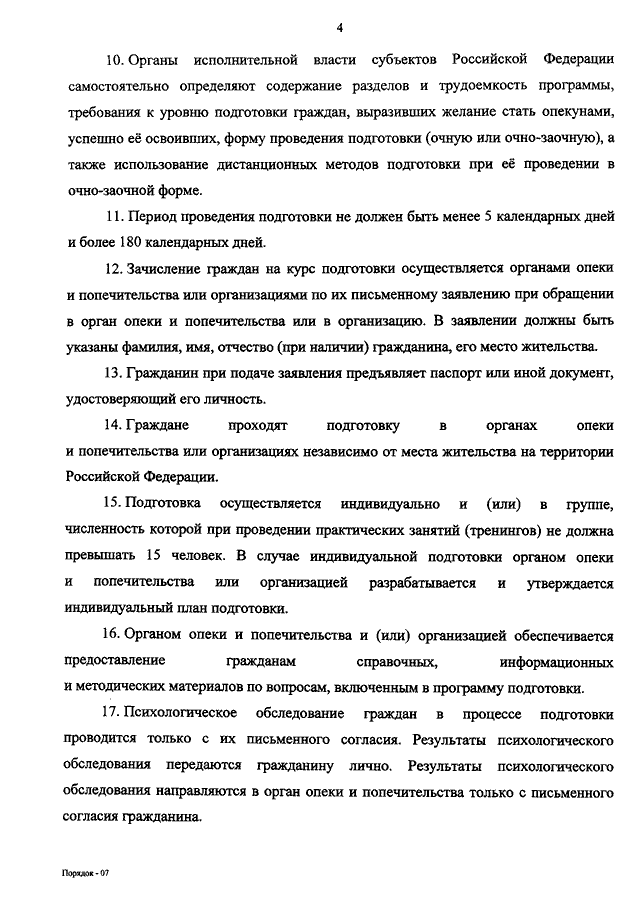 4

10. Органы исполнительной власти субъектов Российской Федерации самостоятельно определяют содержание разделов и трудоемкость программы, требования к уровню подготовки граждан, выразивших желание стать опекунами, успешно её освоивших, форму проведения подготовки (очную или очно-заочную), а также использование дистанционных методов подготовки при её проведении в очно-заочной форме.

11. Период проведения подготовки не должен быть менее 5 календарных дней и более 180 календарных дней.

12. Зачисление граждан на курс подготовки осуществляется органами опеки и попечительства или организациями по их письменному заявлению при обращении в орган опеки и попечительства или в организацию. В заявлении должны быть указаны фамилия, имя, отчество (при наличии) гражданина, его место жительства.

13. Гражданин при подаче заявления предъявляет паспорт или иной документ, удостоверяющий его личность.

14. Граждане проходят подготовку в органах опеки и попечительства или организациях независимо от места жительства на территории Российской Федерации.

15. Подготовка осуществляется индивидуально и (или) в группе, численность которой при проведении практических занятий (тренингов) не должна превышать 15 человек. В случае индивидуальной подготовки органом опеки и попечительства или организацией разрабатывается и утверждается индивидуальный план подготовки.

16. Органом опеки и попечительства и (или) организацией обеспечивается предоставление гражданам справочных, информационных и методических материалов по вопросам, включенным в программу подготовки.

17. Психологическое обследование граждан в процессе подготовки проводится только с их письменного согласия. Результаты психологического обследования передаются гражданину лично. Результаты психологического обследования направляются в орган опеки и попечительства только с письменного согласия гражданина.

Порядок - 07